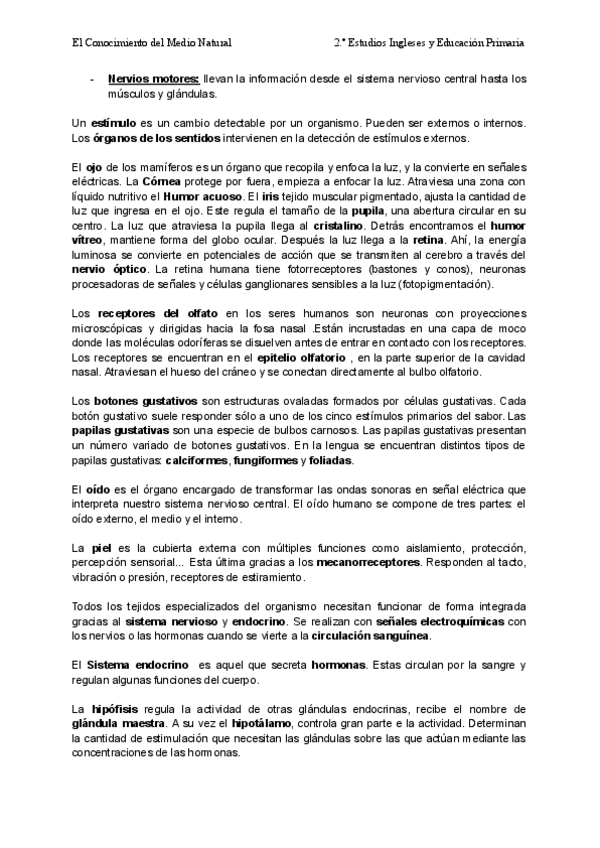 El Conocimiento del Medio Natural

2.º Estudios Ingleses y Educación Primaria

- Nervios motores: llevan la información desde el sistema nervioso central hasta los músculos y glándulas.

Un estímulo es un cambio detectable por un organismo. Pueden ser externos o internos. Los órganos de los sentidos intervienen en la detección de estímulos externos.

El ojo de los mamíferos es un órgano que recopila y enfoca la luz, y la convierte en señales eléctricas. La Córnea protege por fuera, empieza a enfocar la luz. Atraviesa una zona con líquido nutritivo el Humor acuoso. El iris tejido muscular pigmentado, ajusta la cantidad de luz que ingresa en el ojo. Este regula el tamaño de la pupila, una abertura circular en su centro. La luz que atraviesa la pupila llega al cristalino. Detrás encontramos el humor vítreo, mantiene forma del globo ocular. Después la luz llega a la retina. Ahí, la energía luminosa se convierte en potenciales de acción que se transmiten al cerebro a través del nervio óptico. La retina humana tiene fotorreceptores (bastones y conos), neuronas procesadoras de señales y células ganglionares sensibles a la luz (fotopigmentación).

Los receptores del olfato en los seres humanos son neuronas con proyecciones microscópicas y dirigidas hacia la fosa nasal .Están incrustadas en una capa de moco donde las moléculas odoríferas se disuelven antes de entrar en contacto con los receptores. Los receptores se encuentran en el epitelio olfatorio , en la parte superior de la cavidad nasal. Atraviesan el hueso del cráneo y se conectan directamente al bulbo olfatorio.

Los botones gustativos son estructuras ovaladas formados por células gustativas. Cada botón gustativo suele responder sólo a uno de los cinco estímulos primarios del sabor. Las papilas gustativas son una especie de bulbos carnosos. Las papilas gustativas presentan un número variado de botones gustativos. En la lengua se encuentran distintos tipos de papilas gustativas: calciformes, fungiformes y foliadas.

El oído es el órgano encargado de transformar las ondas sonoras en señal eléctrica que interpreta nuestro sistema nervioso central. El oído humano se compone de tres partes: el oído externo, el medio y el interno.

La piel es la cubierta externa con múltiples funciones como aislamiento, protección, percepción sensorial... Esta última gracias a los mecanorreceptores. Responden al tacto, vibración o presión, receptores de estiramiento.

Todos los tejidos especializados del organismo necesitan funcionar de forma integrada gracias al sistema nervioso y endocrino. Se realizan con señales electroquímicas con los nervios o las hormonas cuando se vierte a la circulación sanguínea.

El Sistema endocrino es aquel que secreta hormonas. Estas circulan por la sangre y regulan algunas funciones del cuerpo.

La hipófisis regula la actividad de otras glándulas endocrinas, recibe el nombre de glándula maestra. A su vez el hipotálamo, controla gran parte e la actividad. Determinan la cantidad de estimulación que necesitan las glándulas sobre las que actúan mediante las concentraciones de las hormonas.